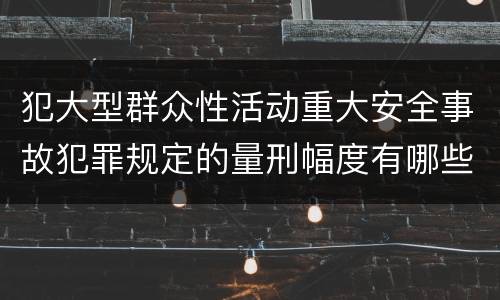 犯大型群众性活动重大安全事故犯罪规定的量刑幅度有哪些